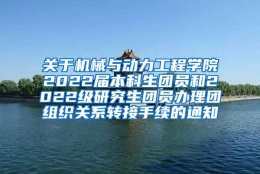 关于机械与动力工程学院2022届本科生团员和2022级研究生团员办理团组织关系转接手续的通知